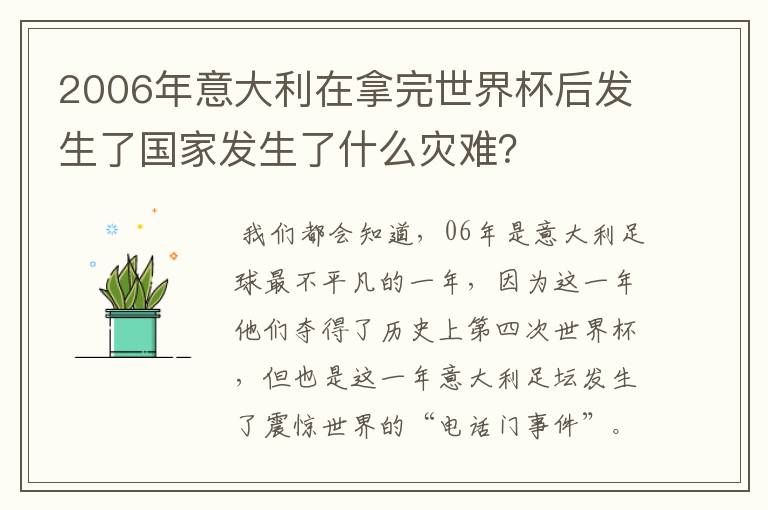 2006年意大利在拿完世界杯后发生了国家发生了什么灾难?

我们都会知道，06年是意大利足球最不平凡的一年，因为这一年他们夺得了历史上第四次世界杯，但也是这一年意大利足坛发生了震惊世界的“电话门事件”。